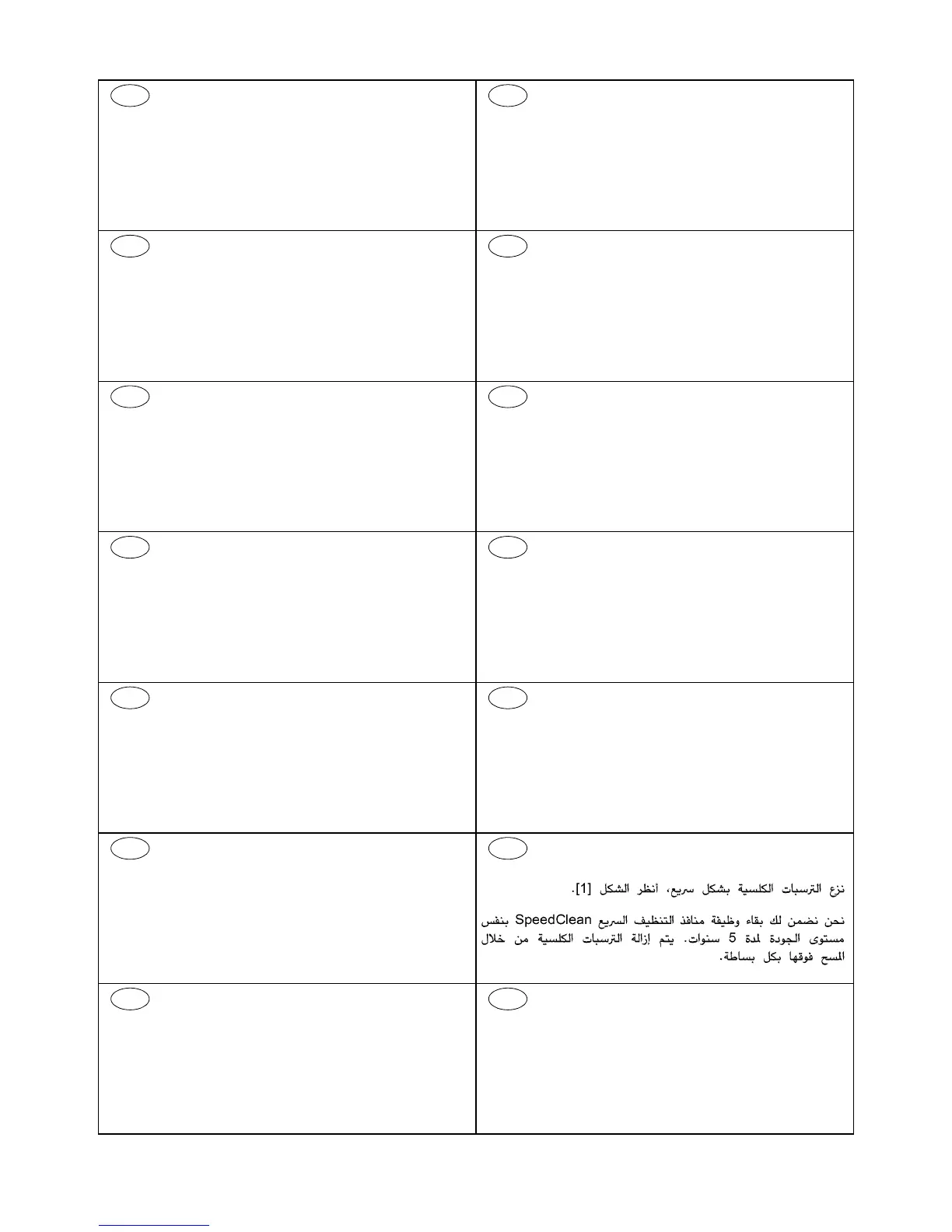 نزع الترسبات الكلسية بشكل سريع، أنظر الشكل [1].

نحن نضمن لك بقاء وظيفة منافذ التنظيف السريع SpeedClean بنفس مستوى الجودة لمدة 5 سنوات. يتم إزالة الترسبات الكلسية من خلال المسح فوقها بكل بساطة.